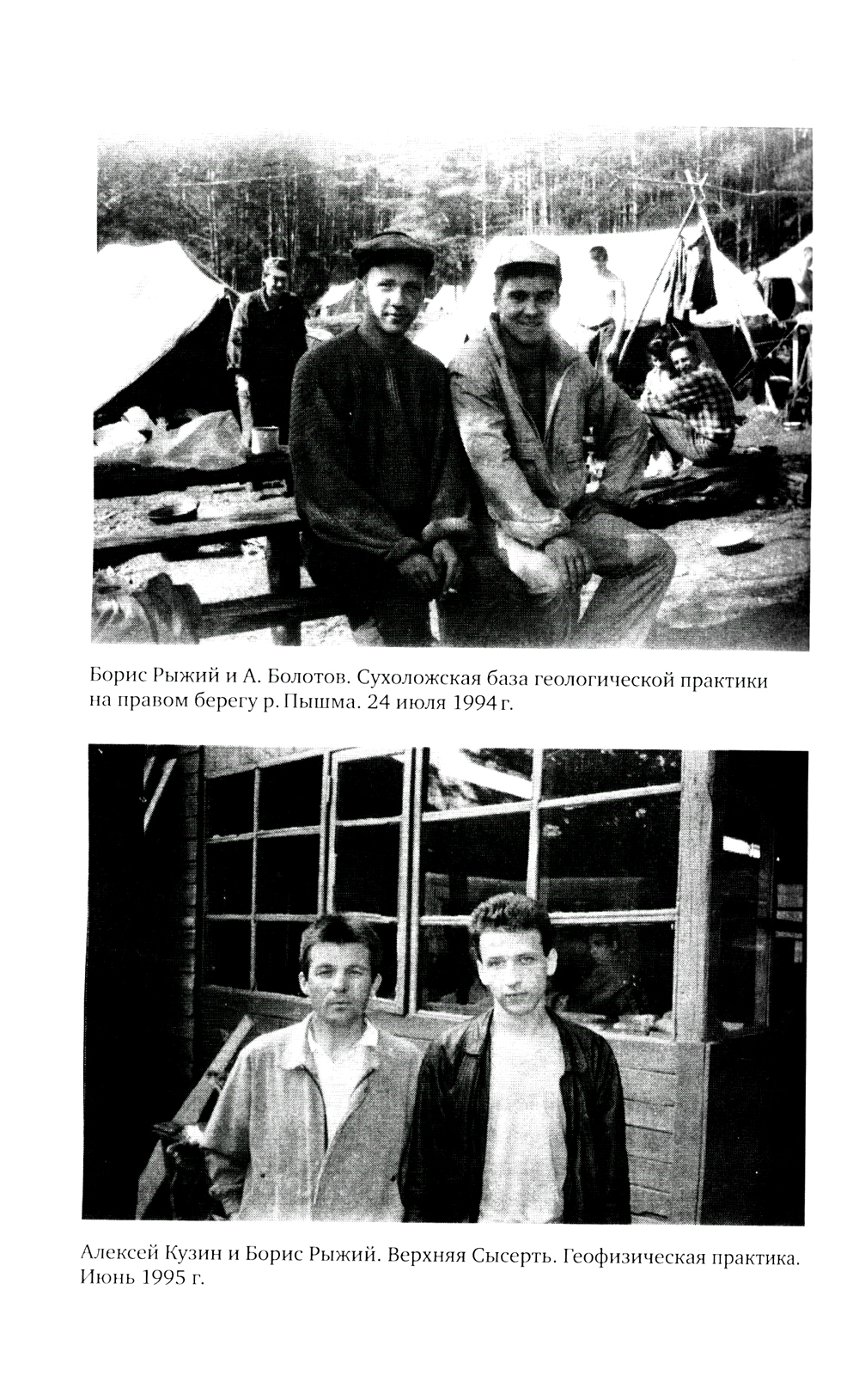 Борис Рыжий и А. Болотов. Сухоложская база геологической практики на правом берегу р. Пышма. 24 июля 1994 г.

Алексей Кузин и Борис Рыжий. Верхняя Сысерть. Геофизическая практика. Июнь 1995 г.